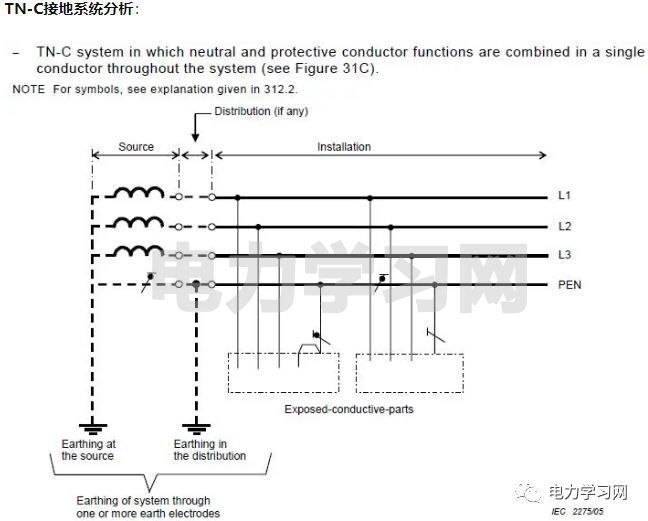 TN-C接地系统分析：

– TN-C system in which neutral and protective conductor functions are combined in a single conductor throughout the system (see Figure 31C).

NOTE For symbols, see explanation given in 312.2.

Distribution (if any)

Source

Installation

L1

L2

L3

PEN

电力学习网

Exposed-conductive-parts

Earthing at the source

Earthing in the distribution

Earthing of system through one or more earth electrodes

电力学习网

IEC 2275/05